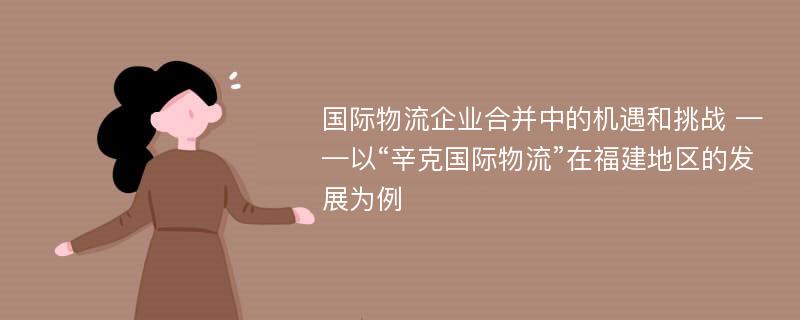 国际物流企业合并中的机遇和挑战 ——以“辛克国际物流”在福建地区的发展为例